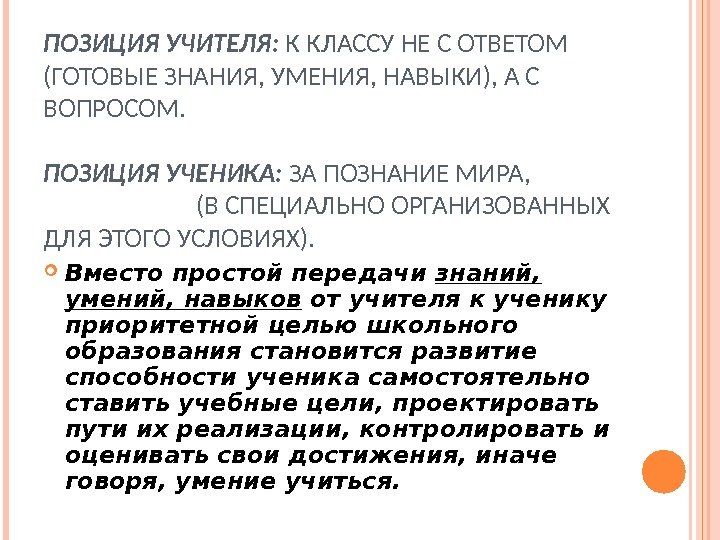 ПОЗИЦИЯ УЧИТЕЛЯ: К КЛАССУ НЕ С ОТВЕТОМ (ГОТОВЫЕ ЗНАНИЯ, УМЕНИЯ, НАВЫКИ), А С ВОПРОСОМ.

ПОЗИЦИЯ УЧЕНИКА: ЗА ПОЗНАНИЕ МИРА, (В СПЕЦИАЛЬНО ОРГАНИЗОВАННЫХ ДЛЯ ЭТОГО УСЛОВИЯХ).

Вместо простой передачи знаний, умений, навыков от учителя к ученику приоритетной целью школьного образования становится развитие способности ученика самостоятельно ставить учебные цели, проектировать пути их реализации, контролировать и оценивать свои достижения, иначе говоря, умение учиться.